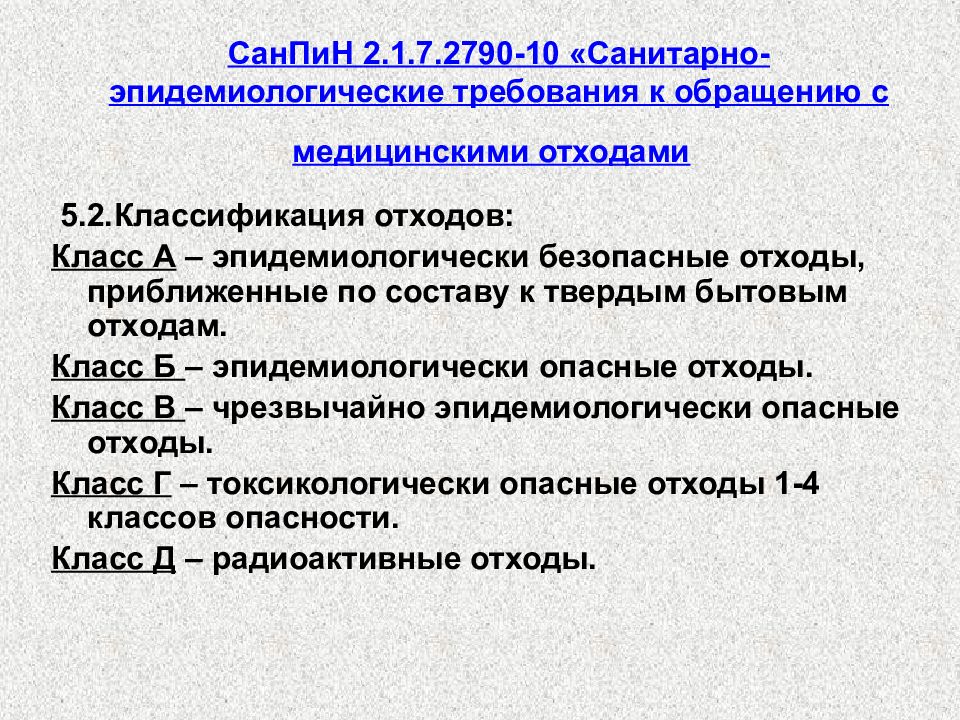 СанПиН 2.1.7.2790-10 «Санитарно-эпидемиологические требования к обращению с медицинскими отходами

5.2.Классификация отходов:

Класс А – эпидемиологически безопасные отходы, приближенные по составу к твердым бытовым отходам.

Класс Б – эпидемиологически опасные отходы.

Класс В – чрезвычайно эпидемиологически опасные отходы.

Класс Г – токсикологически опасные отходы 1-4 классов опасности.

Класс Д – радиоактивные отходы.